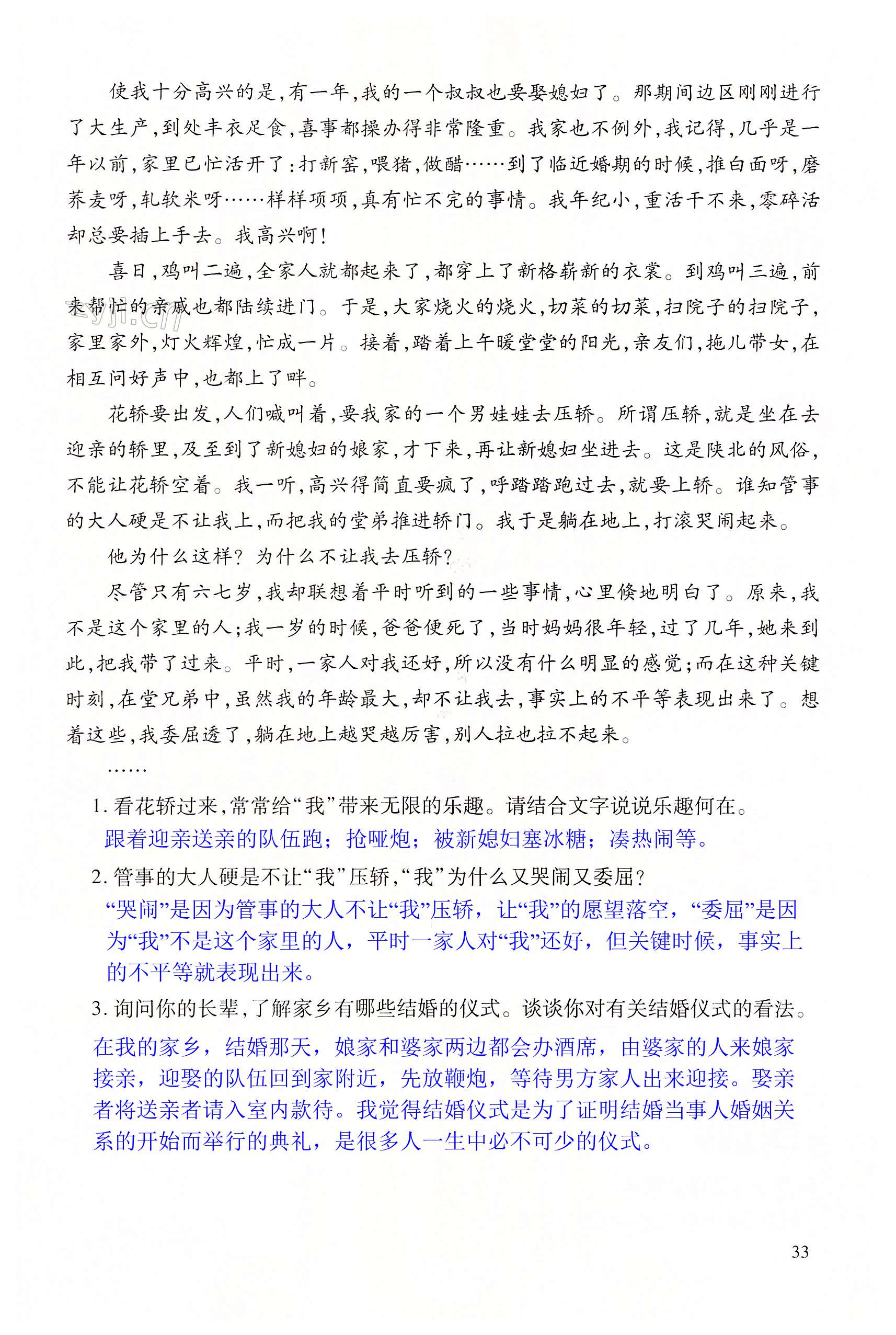 使我十分高兴的是，有一年，我的一个叔叔也要娶媳妇了。那期间边区刚刚进行了大生产，到处丰衣足食，喜事都操办得非常隆重。我家也不例外，我记得，几乎是一年以前，家里已忙活开了：打新窑，喂猪，做醋……到了临近婚期的时候，推白面呀，磨荞麦呀，轧软米呀……样样项项，真有忙不完的事情。我年纪小，重活干不来，零碎活却总要插上手去。我高兴啊！

喜日，鸡叫二遍，全家人就都起来了，都穿上了新格崭新的衣裳。到鸡叫三遍，前来帮忙的亲戚也都陆续进门。于是，大家烧火的烧火，切菜的切菜，扫院子的扫院子，家里家外，灯火辉煌，忙成一片。接着，踏着上午暖堂堂的阳光，亲友们，拖儿带女，在相互问好声中，也都上了畔。

花轿要出发，人们喊叫着，要我家的一个男娃娃去压轿。所谓压轿，就是坐在去迎亲的轿里，及至到了新媳妇的娘家，才下来，再让新媳妇坐进去。这是陕北的风俗，不能让花轿空着。我一听，高兴得简直要疯了，呼踏踏跑过去，就要上轿。谁知管事的大人硬是不让我上，而把我的堂弟推进轿门。我于是躺在地上，打滚哭闹起来。

他为什么这样？为什么不让我去压轿？

尽管只有六七岁，我却联想着平时听到的一些事情，心里倏地明白了。原来，我不是这个家里的人；我一岁的时候，爸爸便死了，当时妈妈很年轻，过了几年，她来到此，把我带了过来。平时，一家人对我还好，所以没有什么明显的感觉；而在这种关键时刻，在堂兄弟中，虽然我的年龄最大，却不让我去，事实上的不平等表现出来了。想着这些，我委屈透了，躺在地上越哭越厉害，别人拉也拉不起来。

……

1. 看花轿过来，常常给“我”带来无限的乐趣。请结合文字说说乐趣何在。
跟着迎亲送亲的队伍跑；抢哑炮；被新媳妇塞冰糖；凑热闹等。

2. 管事的大人硬是不让“我”压轿，“我”为什么又哭闹又委屈？
“哭闹”是因为管事的大人不让“我”压轿，让“我”的愿望落空，“委屈”是因为“我”不是这个家里的人，平时一家人对“我”还好，但关键时候，事实上的不平等就表现出来。

3. 询问你的长辈，了解家乡有哪些结婚的仪式。谈谈你对有关结婚仪式的看法。
在我的家乡，结婚那天，娘家和婆家两边都会办酒席，由婆家的人来娘家接亲，迎娶的队伍回到家附近，先放鞭炮，等待男方家人出来迎接。娶亲者将送亲者请入室内款待。我觉得结婚仪式是为了证明结婚当事人婚姻关系的开始而举行的典礼，是很多人一生中必不可少的仪式。

33